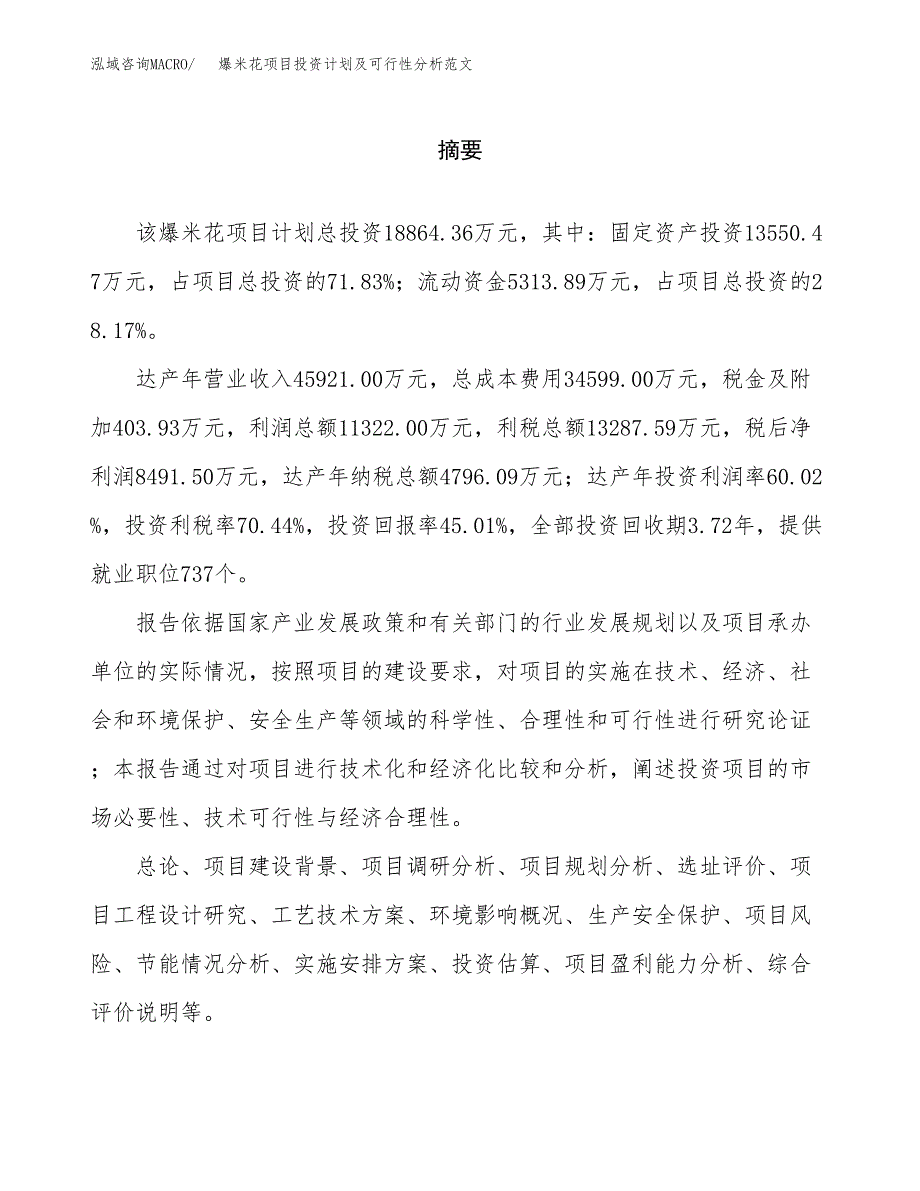 泓域咨询MACRO/　爆米花项目投资计划及可行性分析范文

摘要

该爆米花项目计划总投资18864.36万元，其中：固定资产投资13550.47万元，占项目总投资的71.83%；流动资金5313.89万元，占项目总投资的28.17%。

达产年营业收入45921.00万元，总成本费用34599.00万元，税金及附加403.93万元，利润总额11322.00万元，利税总额13287.59万元，税后净利润8491.50万元，达产年纳税总额4796.09万元；达产年投资利润率60.02%，投资利税率70.44%，投资回报率45.01%，全部投资回收期3.72年，提供就业职位737个。

报告依据国家产业发展政策和有关部门的行业发展规划以及项目承办单位的实际情况，按照项目的建设要求，对项目的实施在技术、经济、社会和环境保护、安全生产等领域的科学性、合理性和可行性进行研究论证；本报告通过对项目进行技术化和经济化比较和分析，阐述投资项目的市场必要性、技术可行性与经济合理性。

总论、项目建设背景、项目调研分析、项目规划分析、选址评价、项目工程设计研究、工艺技术方案、环境影响概况、生产安全保护、项目风险、节能情况分析、实施安排方案、投资估算、项目盈利能力分析、综合评价说明等。